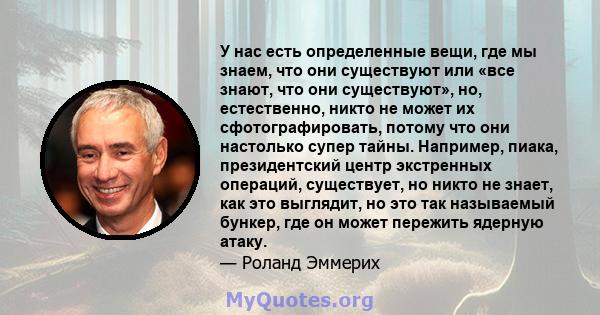 У нас есть определенные вещи, где мы знаем, что они существуют или «все знают, что они существуют», но, естественно, никто не может их сфотографировать, потому что они настолько супер тайны. Например, пиака, президентский центр экстренных операций, существует, но никто не знает, как это выглядит, но это так называемый бункер, где он может пережить ядерную атаку.
— Роланд Эммерих

MyQuotes.org